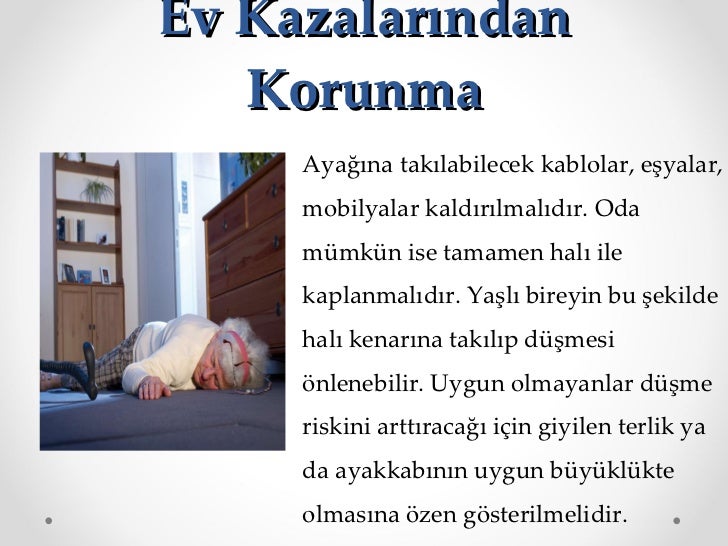 Ev Kazalarından Korunma

Ayağına takılabilecek kablolar, eşyalar, mobilyalar kaldırılmalıdır. Oda mümkün ise tamamen halı ile kaplanmalıdır. Yaşlı bireyin bu şekilde halı kenarına takılıp düşmesi önlenebilir. Uygun olmayanlar düşme riskini arttıracağı için giyilen terlik ya da ayakkabının uygun büyüklükte olmasına özen gösterilmelidir.